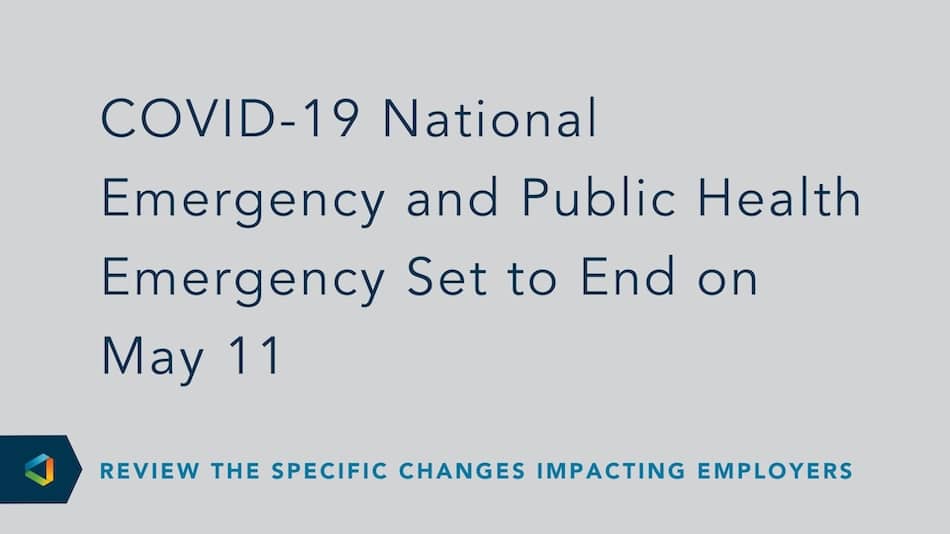 COVID-19 National Emergency and Public Health Emergency Set to End on May 11

REVIEW THE SPECIFIC CHANGES IMPACTING EMPLOYERS